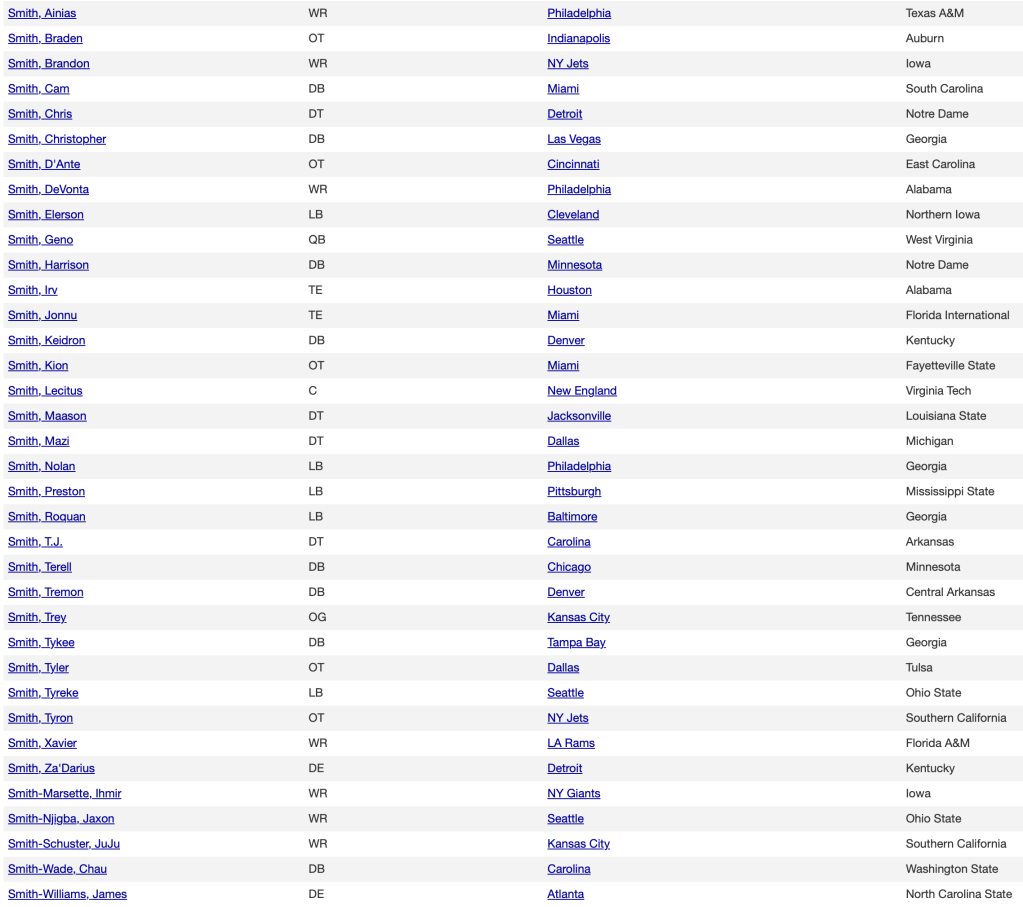 | | | | |
|---|---|---|---|
| Smith, Ainias | WR | Philadelphia | Texas A&M |
| Smith, Braden | OT | Indianapolis | Auburn |
| Smith, Brandon | WR | NY Jets | Iowa |
| Smith, Cam | DB | Miami | South Carolina |
| Smith, Chris | DT | Detroit | Notre Dame |
| Smith, Christopher | DB | Las Vegas | Georgia |
| Smith, D'Ante | OT | Cincinnati | East Carolina |
| Smith, DeVonta | WR | Philadelphia | Alabama |
| Smith, Elerson | LB | Cleveland | Northern Iowa |
| Smith, Geno | QB | Seattle | West Virginia |
| Smith, Harrison | DB | Minnesota | Notre Dame |
| Smith, Irv | TE | Houston | Alabama |
| Smith, Jonnu | TE | Miami | Florida International |
| Smith, Keidron | DB | Denver | Kentucky |
| Smith, Kion | OT | Miami | Fayetteville State |
| Smith, Lecitus | C | New England | Virginia Tech |
| Smith, Maason | DT | Jacksonville | Louisiana State |
| Smith, Mazi | DT | Dallas | Michigan |
| Smith, Nolan | LB | Philadelphia | Georgia |
| Smith, Preston | LB | Pittsburgh | Mississippi State |
| Smith, Roquan | LB | Baltimore | Georgia |
| Smith, T.J. | DT | Carolina | Arkansas |
| Smith, Terell | DB | Chicago | Minnesota |
| Smith, Tremon | DB | Denver | Central Arkansas |
| Smith, Trey | OG | Kansas City | Tennessee |
| Smith, Tykee | DB | Tampa Bay | Georgia |
| Smith, Tyler | OT | Dallas | Tulsa |
| Smith, Tyreke | LB | Seattle | Ohio State |
| Smith, Tyron | OT | NY Jets | Southern California |
| Smith, Xavier | WR | LA Rams | Florida A&M |
| Smith, Za'Darius | DE | Detroit | Kentucky |
| Smith-Marsette, Ihmir | WR | NY Giants | Iowa |
| Smith-Njigba, Jaxon | WR | Seattle | Ohio State |
| Smith-Schuster, JuJu | WR | Kansas City | Southern California |
| Smith-Wade, Chau | DB | Carolina | Washington State |
| Smith-Williams, James | DE | Atlanta | North Carolina State |